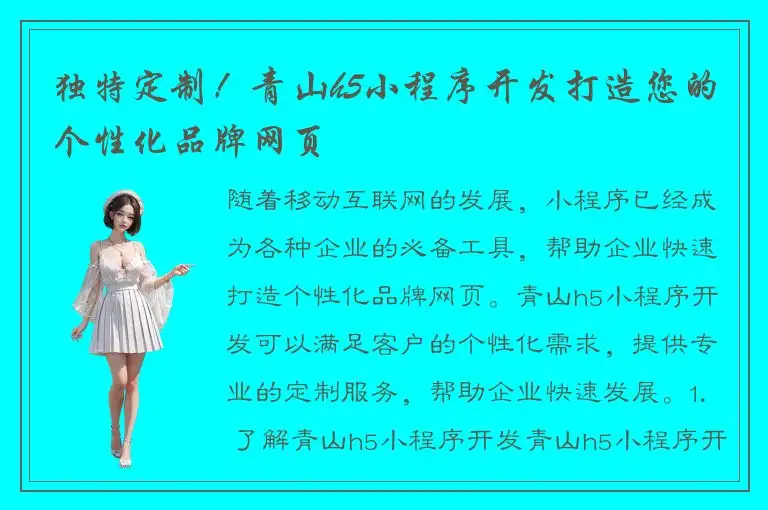 独特定制！青山h5小程序开发打造您的个性化品牌网页

随着移动互联网的发展，小程序已经成为各种企业的必备工具，帮助企业快速打造个性化品牌网页。青山h5小程序开发可以满足客户的个性化需求，提供专业的定制服务，帮助企业快速发展。1. 了解青山h5小程序开发青山h5小程序开